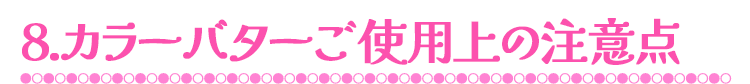 8.カラーバターご使用上の注意点